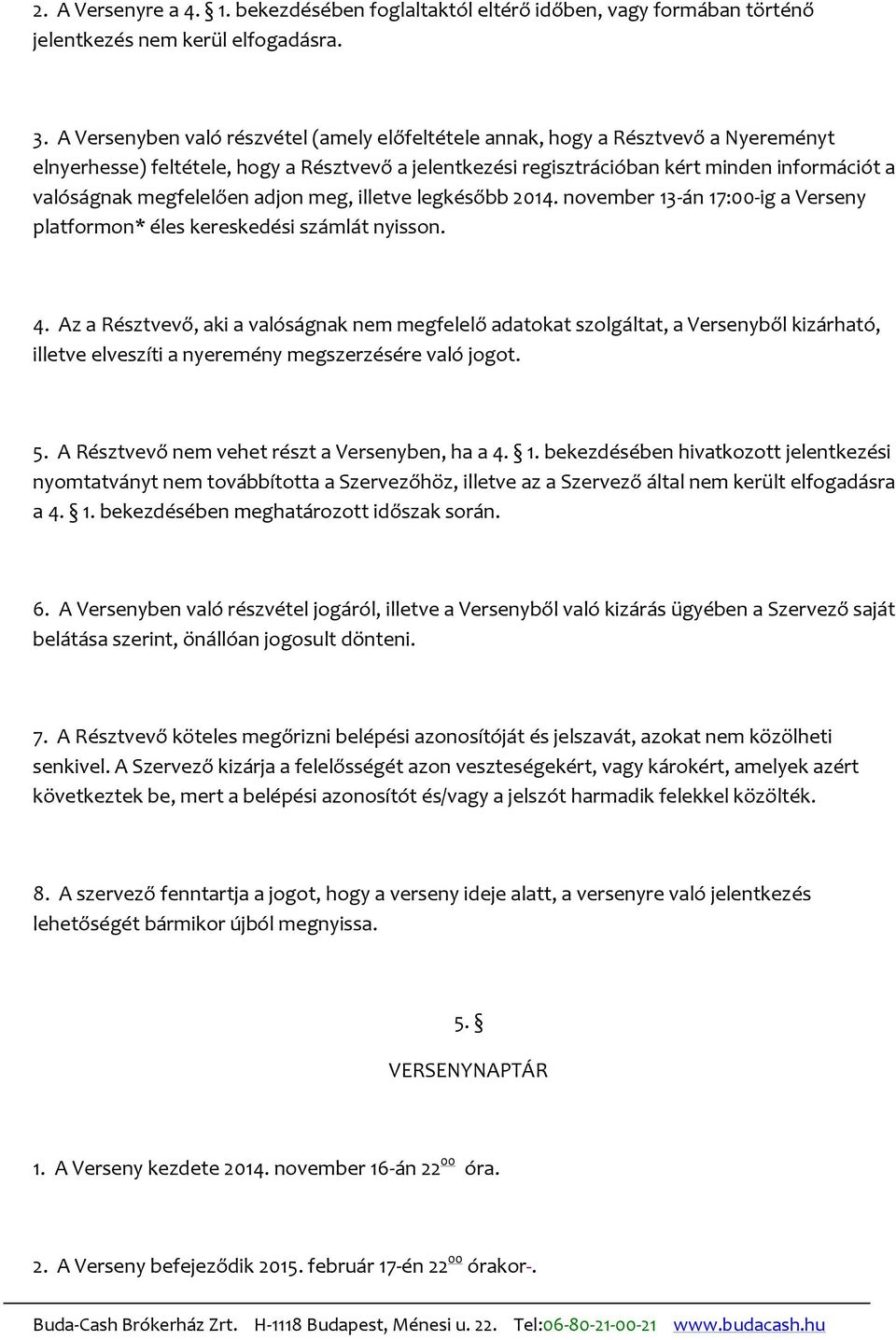 2. A Versenyre a 4. § 1. bekezdésében foglaltaktól eltérő időben, vagy formában történő jelentkezés nem kerül elfogadásra.

3. A Versenyben való részvétel (amely előfeltétele annak, hogy a Résztvevő a Nyereményt elnyerhesse) feltétele, hogy a Résztvevő a jelentkezési regisztrációban kért minden információt a valóságnak megfelelően adjon meg, illetve legkésőbb 2014. november 13-án 17:00-ig a Verseny platformon* éles kereskedési számlát nyisson.

4. Az a Résztvevő, aki a valóságnak nem megfelelő adatokat szolgáltat, a Versenyből kizárható, illetve elveszíti a nyeremény megszerzésére való jogot.

5. A Résztvevő nem vehet részt a Versenyben, ha a 4. § 1. bekezdésében hivatkozott jelentkezési nyomtatványt nem továbbította a Szervezőhöz, illetve az a Szervező által nem került elfogadásra a 4. § 1. bekezdésében meghatározott időszak során.

6. A Versenyben való részvétel jogáról, illetve a Versenyből való kizárás ügyében a Szervező saját belátása szerint, önállóan jogosult dönteni.

7. A Résztvevő köteles megőrizni belépési azonosítóját és jelszavát, azokat nem közölheti senkivel. A Szervező kizárja a felelősségét azon veszteségekért, vagy károkért, amelyek azért következtek be, mert a belépési azonosítót és/vagy a jelszót harmadik felekkel közölték.

8. A szervező fenntartja a jogot, hogy a verseny ideje alatt, a versenyre való jelentkezés lehetőségét bármikor újból megnyissa.

5. §

VERSENYNAPTÁR

1. A Verseny kezdete 2014. november 16-án $22^{00}$ óra.

2. A Verseny befejeződik 2015. február 17-én $22^{00}$ órakor-.

Buda-Cash Brókerház Zrt. H-1118 Budapest, Ménesi u. 22. Tel:06-80-21-00-21 www.budacash.hu